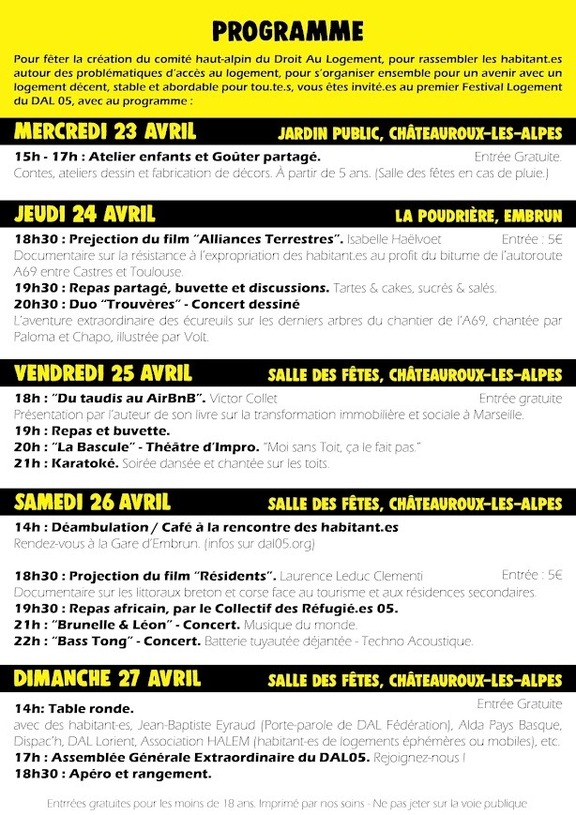 PROGRAMME

Pour fêter la création du comité haut-alpin du Droit Au Logement, pour rassembler les habitant.es autour des problématiques d'accès au logement, pour s'organiser ensemble pour un avenir avec un logement décent, stable et abordable pour tou.te.s, vous êtes invité.es au premier Festival Logement du DAL 05, avec au programme :

MERCREDI 23 AVRIL JARDIN PUBLIC, CHÂTEAUROUX-LES-ALPES

15h - 17h : Atelier enfants et Goûter partagé. Entrée Gratuite.
Contes, ateliers dessin et fabrication de décors. À partir de 5 ans. (Salle des fêtes en cas de pluie.)

JEUDI 24 AVRIL LA POUDRIÈRE, EMBRUN

18h30 : Prejection du film "Alliances Terrestres". Isabelle Haëlvoet Entrée : 5€
Documentaire sur la résistance à l'expropriation des habitant.es au profit du bitume de l'autoroute A69 entre Castres et Toulouse.
19h30 : Repas partagé, buvette et discussions. Tartes & cakes, sucrés & salés.
20h30 : Duo "Trouvères" - Concert dessiné
L'aventure extraordinaire des écureuils sur les derniers arbres du chantier de l'A69, chantée par Paloma et Chapo, illustrée par Volt.

VENDREDI 25 AVRIL SALLE DES FÊTES, CHÂTEAUROUX-LES-ALPES

18h : "Du taudis au AirBnB". Victor Collet Entrée gratuite
Présentation par l'auteur de son livre sur la transformation immobilière et sociale à Marseille.
19h : Repas et buvette.
20h : "La Bascule" - Théâtre d'Impro. "Moi sans Toit, ça le fait pas."
21h : Karatoké. Soirée dansée et chantée sur les toits.

SAMEDI 26 AVRIL SALLE DES FÊTES, CHÂTEAUROUX-LES-ALPES

14h : Déambulation / Café à la rencontre des habitant.es
Rendez-vous à la Gare d'Embrun. (infos sur dal05.org)

18h30 : Projection du film "Résidents". Laurence Leduc Clementi Entrée : 5€
Documentaire sur les littoraux breton et corse face au tourisme et aux résidences secondaires.
19h30 : Repas africain, par le Collectif des Réfugié.es 05.
21h : "Brunelle & Léon" - Concert. Musique du monde.
22h : "Bass Tong" - Concert. Batterie tuyautée déjantée - Techno Acoustique.

DIMANCHE 27 AVRIL SALLE DES FÊTES, CHÂTEAUROUX-LES-ALPES

14h: Table ronde. Entrée Gratuite
avec des habitant-es, Jean-Baptiste Eyraud (Porte-parole de DAL Fédération), Alda Pays Basque, Dispac'h, DAL Lorient, Association HALEM (habitant-es de logements éphémères ou mobiles), etc.
17h : Assemblée Générale Extraordinaire du DAL05. Rejoignez-nous !
18h30 : Apéro et rangement.

Entrées gratuites pour les moins de 18 ans. Imprimé par nos soins - Ne pas jeter sur la voie publique